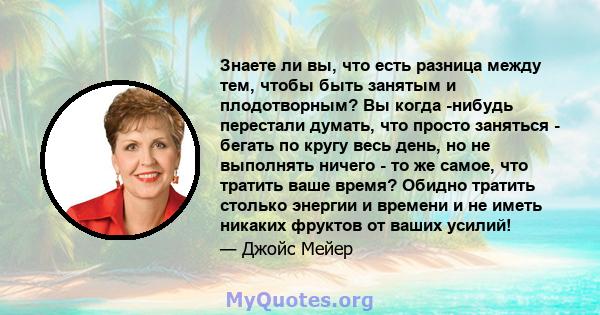 Знаете ли вы, что есть разница между тем, чтобы быть занятым и плодотворным? Вы когда -нибудь перестали думать, что просто заняться - бегать по кругу весь день, но не выполнять ничего - то же самое, что тратить ваше время? Обидно тратить столько энергии и времени и не иметь никаких фруктов от ваших усилий!

— Джойс Мейер

MyQuotes.org